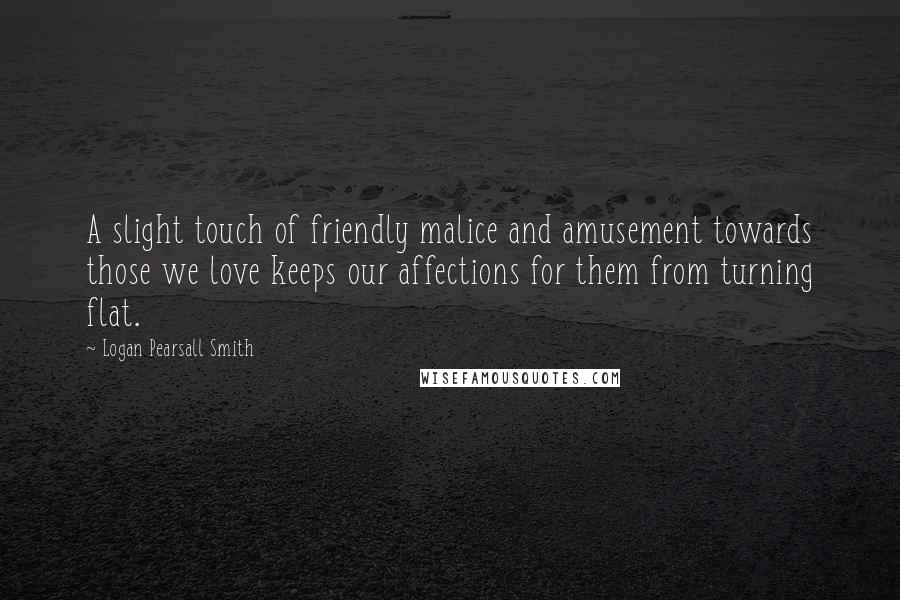 A slight touch of friendly malice and amusement towards those we love keeps our affections for them from turning flat.

~ Logan Pearsall Smith

WISEFAMOUSQUOTES.COM